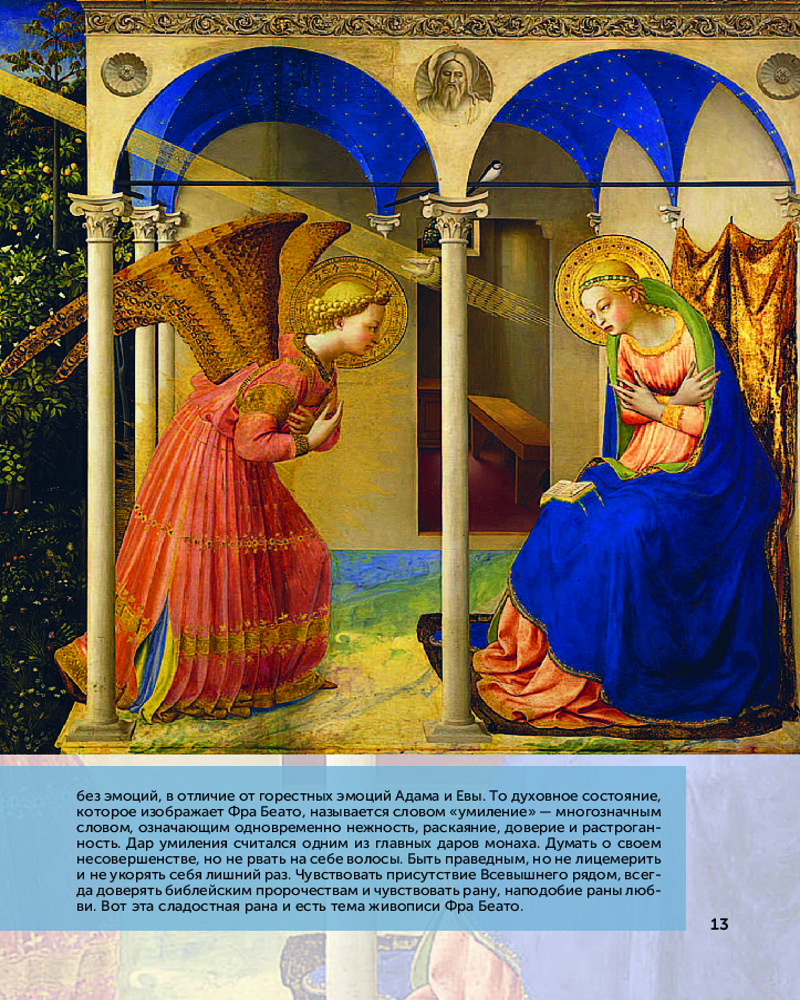 без эмоций, в отличие от горестных эмоций Адама и Евы. То духовное состояние, которое изображает Фра Беато, называется словом «умиление» — многозначным словом, означающим одновременно нежность, раскаяние, доверие и растроганность. Дар умиления считался одним из главных даров монаха. Думать о своем несовершенстве, но не рвать на себе волосы. Быть праведным, но не лицемерить и не укорять себя лишний раз. Чувствовать присутствие Всевышнего рядом, всегда доверять библейским пророчествам и чувствовать рану, наподобие раны любви. Вот эта сладостная рана и есть тема живописи Фра Беато.

13